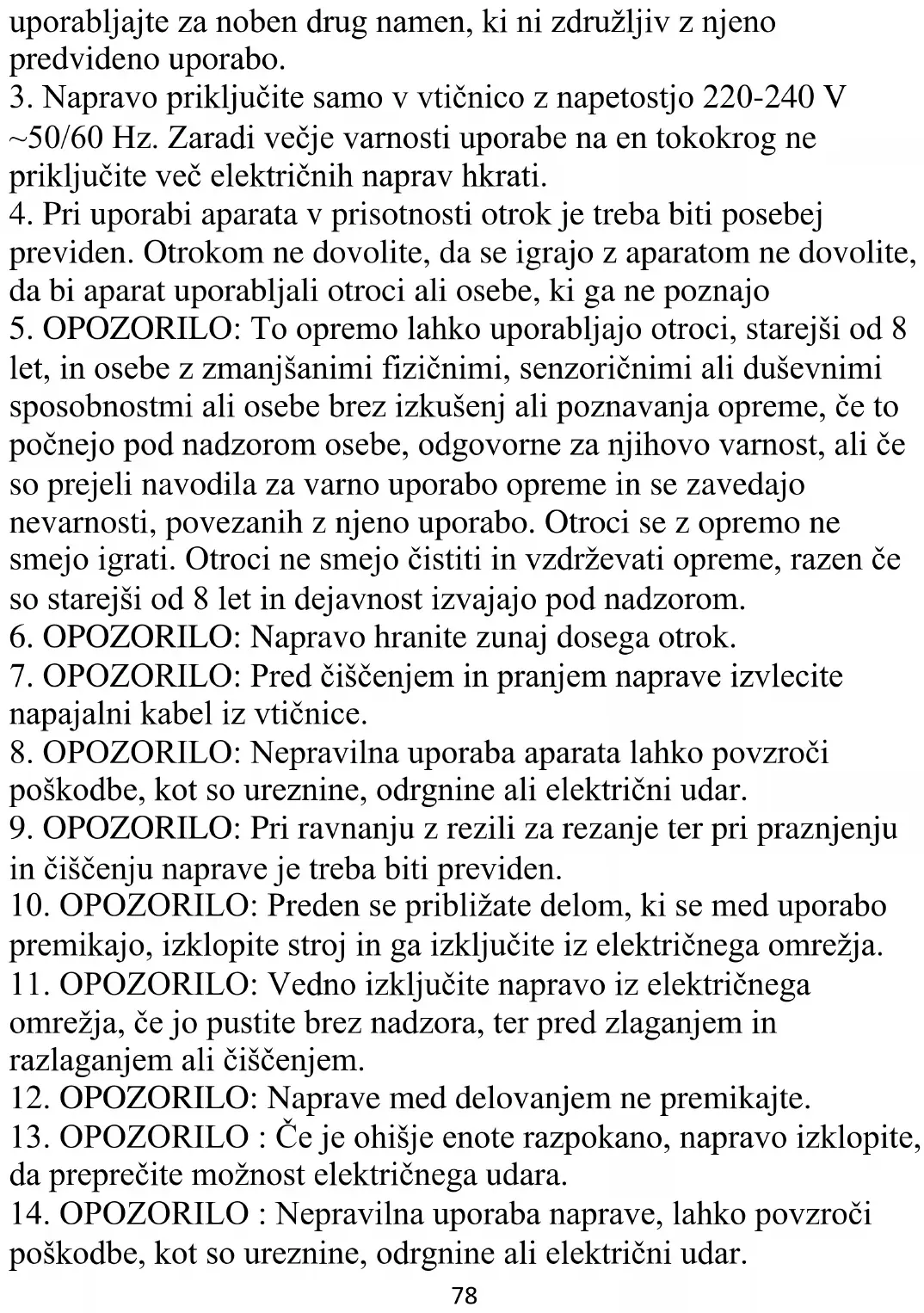 uporabljajte za noben drug namen, ki ni združljiv z njeno predvideno uporabo.
3. Napravo priključite samo v vtičnico z napetostjo 220-240 V ~50/60 Hz. Zaradi večje varnosti uporabe na en tokokrog ne priključite več električnih naprav hkrati.
4. Pri uporabi aparata v prisotnosti otrok je treba biti posebej previden. Otrokom ne dovolite, da se igrajo z aparatom ne dovolite, da bi aparat uporabljali otroci ali osebe, ki ga ne poznajo
5. OPOZORILO: To opremo lahko uporabljajo otroci, starejši od 8 let, in osebe z zmanjšanimi fizičnimi, senzoričnimi ali duševnimi sposobnostmi ali osebe brez izkušenj ali poznavanja opreme, če to počnejo pod nadzorom osebe, odgovorne za njihovo varnost, ali če so prejeli navodila za varno uporabo opreme in se zavedajo nevarnosti, povezanih z njeno uporabo. Otroci se z opremo ne smejo igrati. Otroci ne smejo čistiti in vzdrževati opreme, razen če so starejši od 8 let in dejavnost izvajajo pod nadzorom.
6. OPOZORILO: Napravo hranite zunaj dosega otrok.
7. OPOZORILO: Pred čiščenjem in pranjem naprave izvlecite napajalni kabel iz vtičnice.
8. OPOZORILO: Nepravilna uporaba aparata lahko povzroči poškodbe, kot so ureznine, odrgnine ali električni udar.
9. OPOZORILO: Pri ravnanju z rezili za rezanje ter pri praznjenju in čiščenju naprave je treba biti previden.
10. OPOZORILO: Preden se približate delom, ki se med uporabo premikajo, izklopite stroj in ga izključite iz električnega omrežja.
11. OPOZORILO: Vedno izključite napravo iz električnega omrežja, če jo pustite brez nadzora, ter pred zlaganjem in razlaganjem ali čiščenjem.
12. OPOZORILO: Naprave med delovanjem ne premikajte.
13. OPOZORILO : Če je ohišje enote razpokano, napravo izklopite, da preprečite možnost električnega udara.
14. OPOZORILO : Nepravilna uporaba naprave, lahko povzroči poškodbe, kot so ureznine, odrgnine ali električni udar.
78